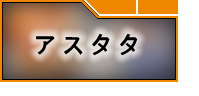 アスタタ